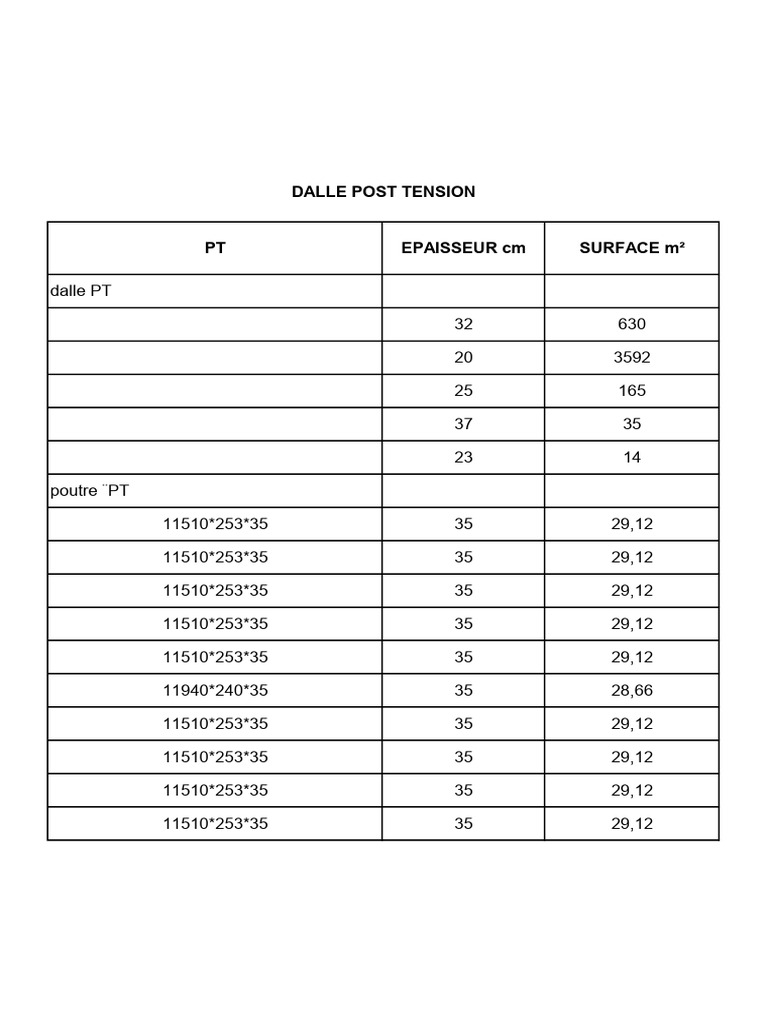 DALLE POST TENSION

| PT | EPAISSEUR cm | SURFACE m² |
|---|---|---|
| dalle PT | | |
| | 32 | 630 |
| | 20 | 3592 |
| | 25 | 165 |
| | 37 | 35 |
| | 23 | 14 |
| poutre ¨PT | | |
| 11510*253*35 | 35 | 29,12 |
| 11510*253*35 | 35 | 29,12 |
| 11510*253*35 | 35 | 29,12 |
| 11510*253*35 | 35 | 29,12 |
| 11510*253*35 | 35 | 29,12 |
| 11940*240*35 | 35 | 28,66 |
| 11510*253*35 | 35 | 29,12 |
| 11510*253*35 | 35 | 29,12 |
| 11510*253*35 | 35 | 29,12 |
| 11510*253*35 | 35 | 29,12 |